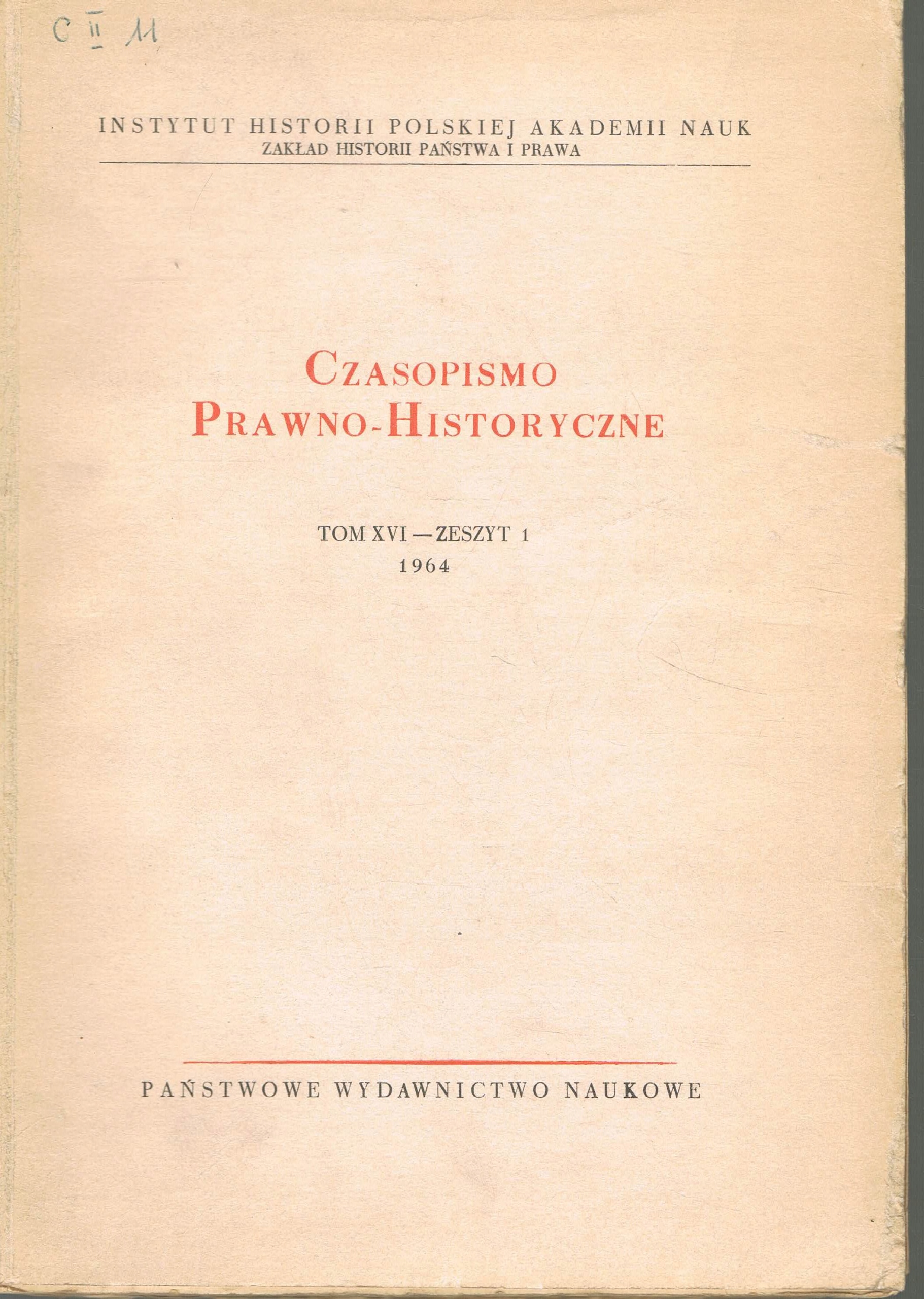 C II 11

INSTYTUT HISTORII POLSKIEJ AKADEMII NAUK
ZAKŁAD HISTORII PAŃSTWA I PRAWA

CZASOPISMO
PRAWNO-HISTORYCZNE

TOM XVI — ZESZYT 1
1964

PAŃSTWOWE WYDAWNICTWO NAUKOWE